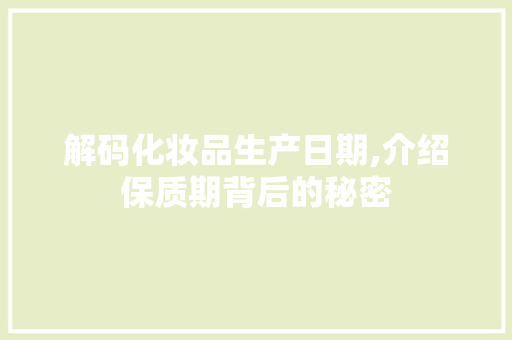 解码化妆品生产日期,介绍保质期背后的秘密